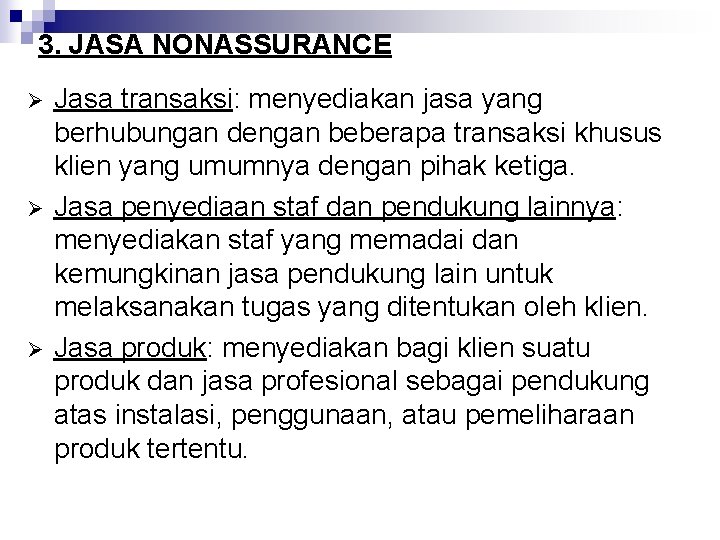 3. JASA NONASSURANCE

➢ Jasa transaksi: menyediakan jasa yang berhubungan dengan beberapa transaksi khusus klien yang umumnya dengan pihak ketiga.

➢ Jasa penyediaan staf dan pendukung lainnya: menyediakan staf yang memadai dan kemungkinan jasa pendukung lain untuk melaksanakan tugas yang ditentukan oleh klien.

➢ Jasa produk: menyediakan bagi klien suatu produk dan jasa profesional sebagai pendukung atas instalasi, penggunaan, atau pemeliharaan produk tertentu.